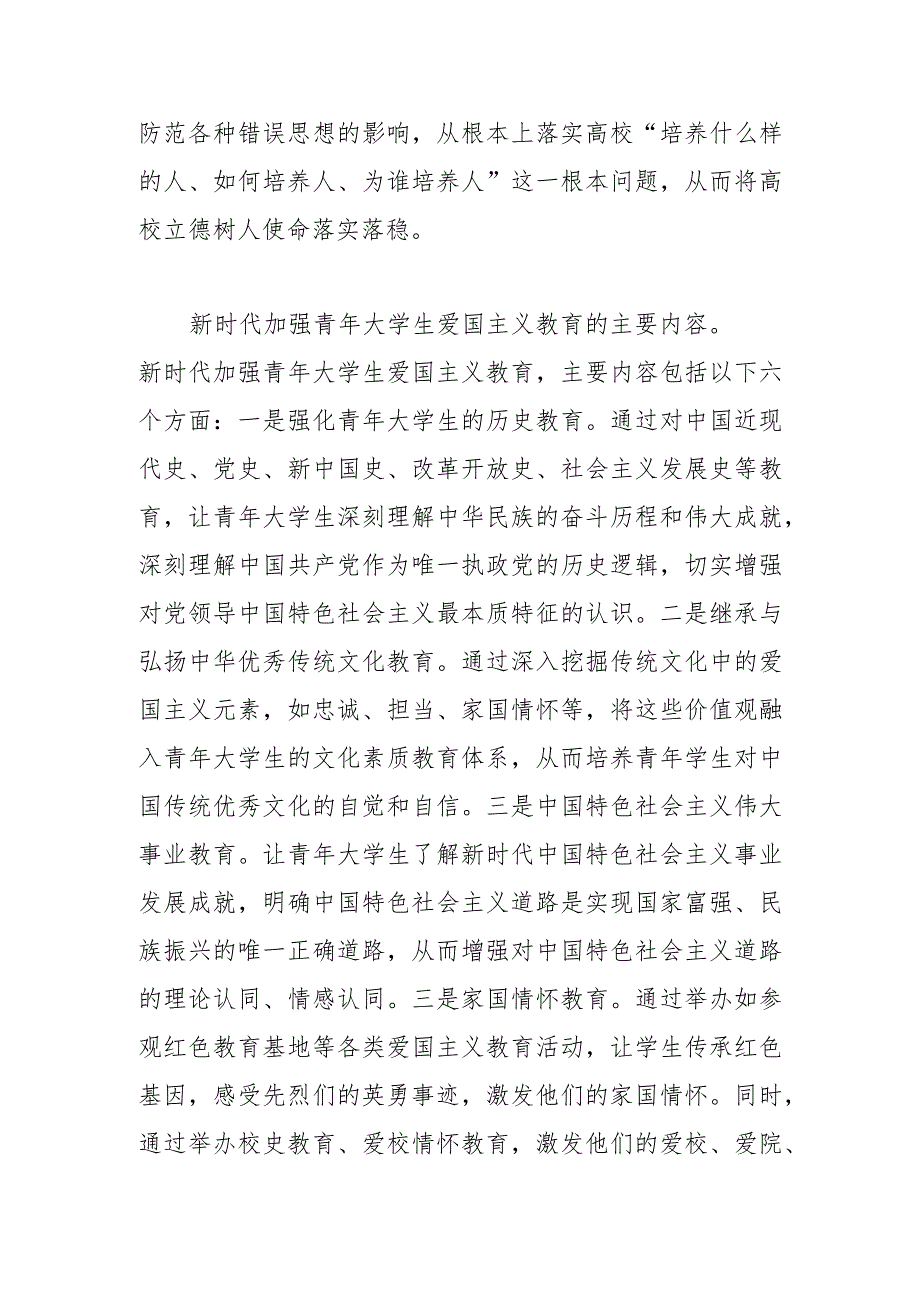 防范各种错误思想的影响，从根本上落实高校“培养什么样的人、如何培养人、为谁培养人”这一根本问题，从而将高校立德树人使命落实落稳。

新时代加强青年大学生爱国主义教育的主要内容。

新时代加强青年大学生爱国主义教育，主要内容包括以下六个方面：一是强化青年大学生的历史教育。通过对中国近现代史、党史、新中国史、改革开放史、社会主义发展史等教育，让青年大学生深刻理解中华民族的奋斗历程和伟大成就，深刻理解中国共产党作为唯一执政党的历史逻辑，切实增强对党领导中国特色社会主义最本质特征的认识。二是继承与弘扬中华优秀传统文化教育。通过深入挖掘传统文化中的爱国主义元素，如忠诚、担当、家国情怀等，将这些价值观融入青年大学生的文化素质教育体系，从而培养青年学生对中国传统优秀文化的自觉和自信。三是中国特色社会主义伟大事业教育。让青年大学生了解新时代中国特色社会主义事业发展成就，明确中国特色社会主义道路是实现国家富强、民族振兴的唯一正确道路，从而增强对中国特色社会主义道路的理论认同、情感认同。三是家国情怀教育。通过举办如参观红色教育基地等各类爱国主义教育活动，让学生传承红色基因，感受先烈们的英勇事迹，激发他们的家国情怀。同时，通过举办校史教育、爱校情怀教育，激发他们的爱校、爱院、